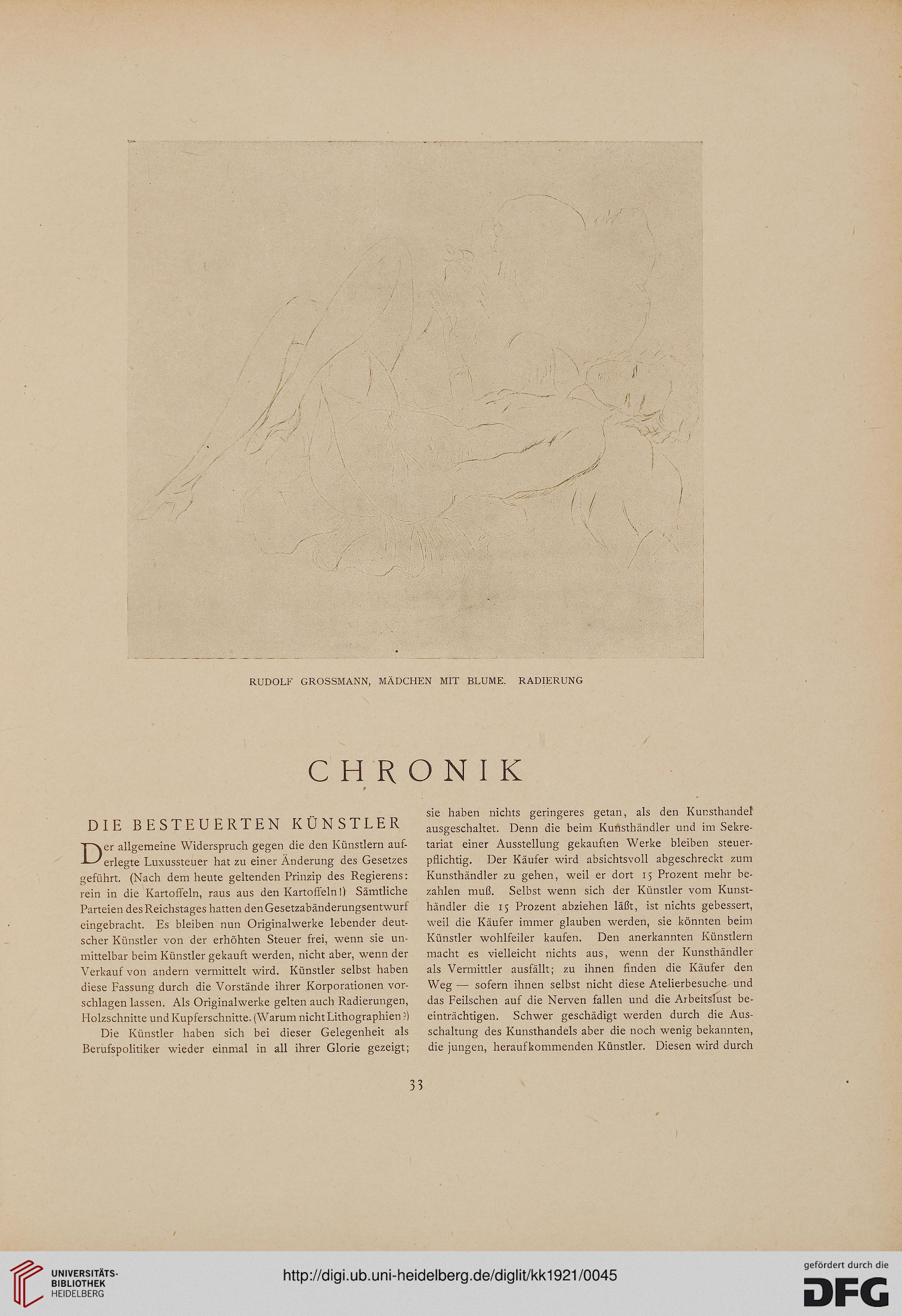 RUDOLF GROSSMANN, MÄDCHEN MIT BLUME. RADIERUNG

CHRONIK

DIE BESTEUERTEN KÜNSTLER

Der allgemeine Widerspruch gegen die den Künstlern auferlegte Luxussteuer hat zu einer Änderung des Gesetzes geführt. (Nach dem heute geltenden Prinzip des Regierens: rein in die Kartoffeln, raus aus den Kartoffeln!) Sämtliche Parteien des Reichstages hatten den Gesetzabänderungsentwurf eingebracht. Es bleiben nun Originalwerke lebender deutscher Künstler von der erhöhten Steuer frei, wenn sie unmittelbar beim Künstler gekauft werden, nicht aber, wenn der Verkauf von andern vermittelt wird. Künstler selbst haben diese Fassung durch die Vorstände ihrer Korporationen vorschlagen lassen. Als Originalwerke gelten auch Radierungen, Holzschnitte und Kupferschnitte. (Warum nicht Lithographien?)

Die Künstler haben sich bei dieser Gelegenheit als Berufspolitiker wieder einmal in all ihrer Glorie gezeigt; sie haben nichts geringeres getan, als den Kunsthandel ausgeschaltet. Denn die beim Kunsthändler und im Sekretariat einer Ausstellung gekauften Werke bleiben steuerpflichtig. Der Käufer wird absichtsvoll abgeschreckt zum Kunsthändler zu gehen, weil er dort 15 Prozent mehr bezahlen muß. Selbst wenn sich der Künstler vom Kunsthändler die 15 Prozent abziehen läßt, ist nichts gebessert, weil die Käufer immer glauben werden, sie könnten beim Künstler wohlfeiler kaufen. Den anerkannten Künstlern macht es vielleicht nichts aus, wenn der Kunsthändler als Vermittler ausfällt; zu ihnen finden die Käufer den Weg — sofern ihnen selbst nicht diese Atelierbesuche und das Feilschen auf die Nerven fallen und die Arbeitslust beeinträchtigen. Schwer geschädigt werden durch die Ausschaltung des Kunsthandels aber die noch wenig bekannten, die jungen, heraufkommenden Künstler. Diesen wird durch

33

UNIVERSITÄTS-BIBLIOTHEK HEIDELBERG

http://digi.ub.uni-heidelberg.de/diglit/kk1921/0045

gefördert durch die DFG